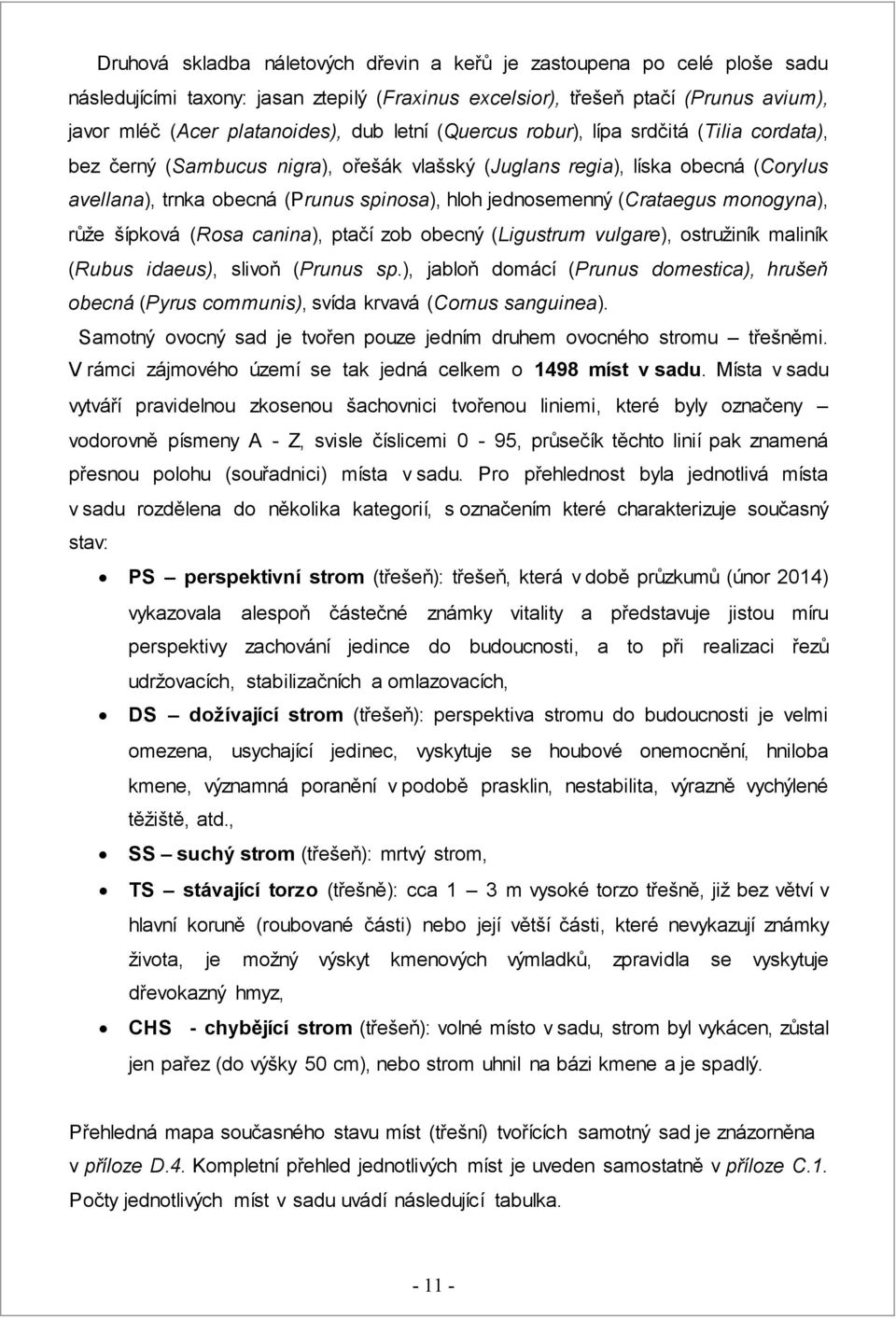 Druhová skladba náletových dřevin a keřů je zastoupena po celé ploše sadu následujícími taxony: jasan ztepilý (Fraxinus excelsior), třešeň ptačí (Prunus avium), javor mléč (Acer platanoides), dub letní (Quercus robur), lípa srdčitá (Tilia cordata), bez černý (Sambucus nigra), ořešák vlašský (Juglans regia), líska obecná (Corylus avellana), trnka obecná (Prunus spinosa), hloh jednosemenný (Crataegus monogyna), růže šípková (Rosa canina), ptačí zob obecný (Ligustrum vulgare), ostružiník maliník (Rubus idaeus), slivoň (Prunus sp.), jabloň domácí (Prunus domestica), hrušeň obecná (Pyrus communis), svída krvavá (Cornus sanguinea).

Samotný ovocný sad je tvořen pouze jedním druhem ovocného stromu – třešněmi. V rámci zájmového území se tak jedná celkem o 1498 míst v sadu. Místa v sadu vytváří pravidelnou zkosenou šachovnici tvořenou liniemi, které byly označeny – vodorovně písmeny A - Z, svisle číslicemi 0 - 95, průsečík těchto linií pak znamená přesnou polohu (souřadnici) místa v sadu. Pro přehlednost byla jednotlivá místa v sadu rozdělena do několika kategorií, s označením které charakterizuje současný stav:

• PS – perspektivní strom (třešeň): třešeň, která v době průzkumů (únor 2014) vykazovala alespoň částečné známky vitality a představuje jistou míru perspektivy zachování jedince do budoucnosti, a to při realizaci řezů udržovacích, stabilizačních a omlazovacích,
• DS – dožívající strom (třešeň): perspektiva stromu do budoucnosti je velmi omezena, usychající jedinec, vyskytuje se houbové onemocnění, hniloba kmene, významná poranění v podobě prasklin, nestabilita, výrazně vychýlené těžiště, atd.,
• SS – suchý strom (třešeň): mrtvý strom,
• TS – stávající torzo (třešně): cca 1 – 3 m vysoké torzo třešně, již bez větví v hlavní koruně (roubované části) nebo její větší části, které nevykazují známky života, je možný výskyt kmenových výmladků, zpravidla se vyskytuje dřevokazný hmyz,
• CHS - chybějící strom (třešeň): volné místo v sadu, strom byl vykácen, zůstal jen pařez (do výšky 50 cm), nebo strom uhnil na bázi kmene a je spadlý.

Přehledná mapa současného stavu míst (třešní) tvořících samotný sad je znázorněna v příloze D.4. Kompletní přehled jednotlivých míst je uveden samostatně v příloze C.1. Počty jednotlivých míst v sadu uvádí následující tabulka.

- 11 -